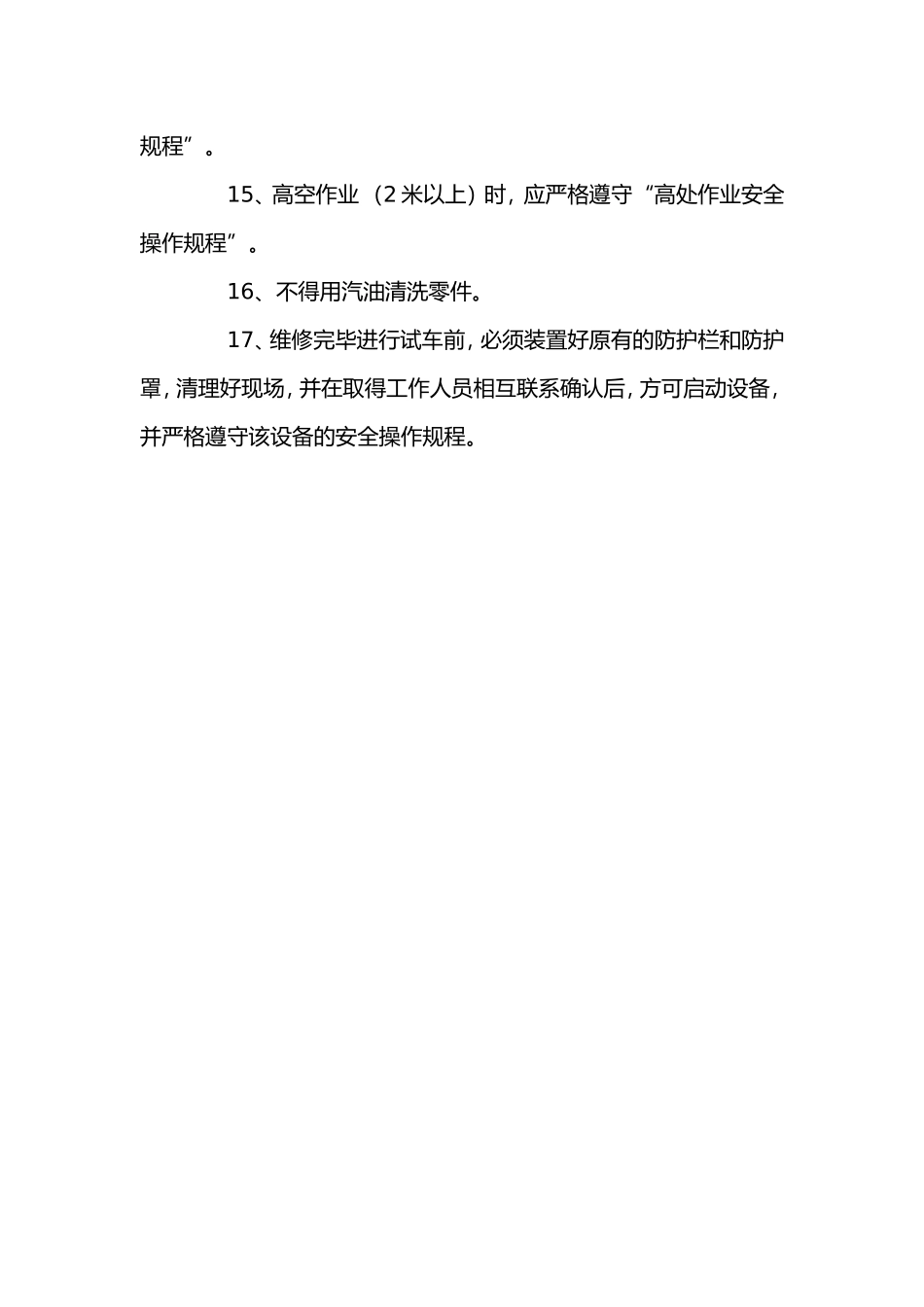 规程”。

15、高空作业（2米以上）时，应严格遵守“高处作业安全操作规程”。

16、不得用汽油清洗零件。

17、维修完毕进行试车前，必须装置好原有的防护栏和防护罩，清理好现场，并在取得工作人员相互联系确认后，方可启动设备，并严格遵守该设备的安全操作规程。